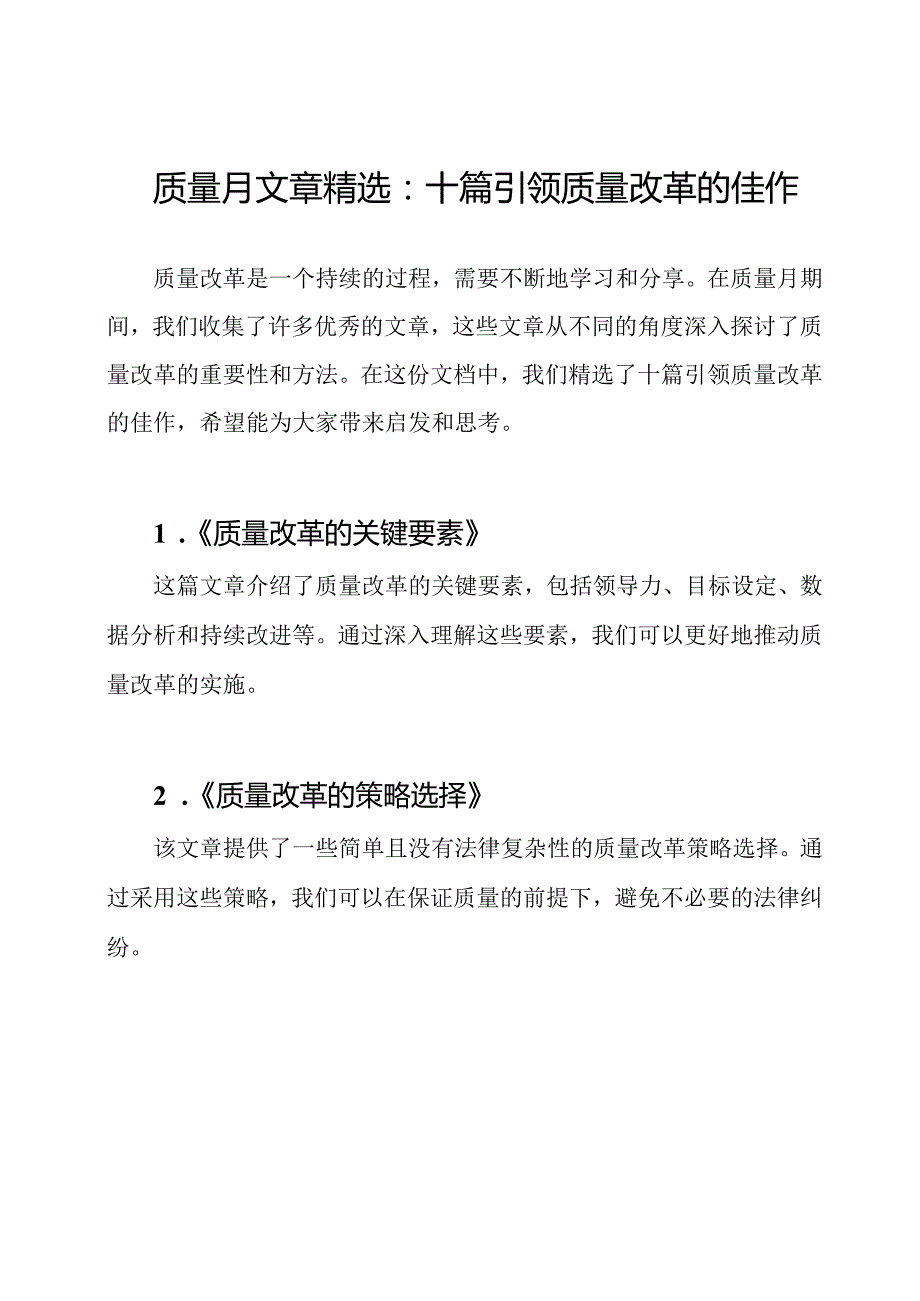 质量月文章精选：十篇引领质量改革的佳作

质量改革是一个持续的过程，需要不断地学习和分享。在质量月期间，我们收集了许多优秀的文章，这些文章从不同的角度深入探讨了质量改革的重要性和方法。在这份文档中，我们精选了十篇引领质量改革的佳作，希望能为大家带来启发和思考。

1.《质量改革的关键要素》

这篇文章介绍了质量改革的关键要素，包括领导力、目标设定、数据分析和持续改进等。通过深入理解这些要素，我们可以更好地推动质量改革的实施。

2.《质量改革的策略选择》

该文章提供了一些简单且没有法律复杂性的质量改革策略选择。通过采用这些策略，我们可以在保证质量的前提下，避免不必要的法律纠纷。